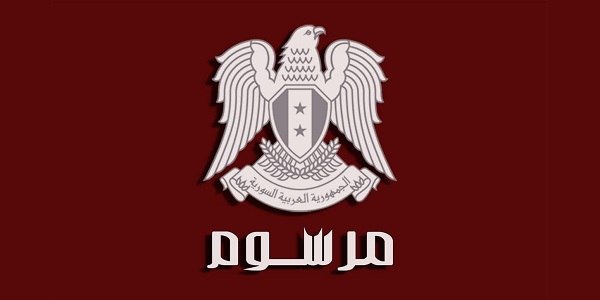 الجمهورية العربية السورية

مرسوم